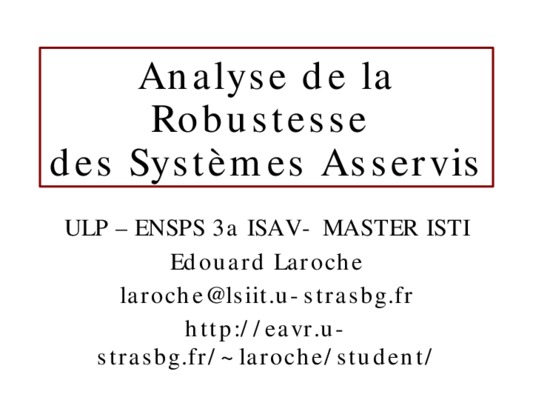 Analyse de la Robustesse des Systèmes Asservis

ULP – ENSPS 3a ISAV- MASTER ISTI

Edouard Laroche

laroche@lsiit.u-strasbg.fr

http://eavr.u-strasbg.fr/~laroche/student/